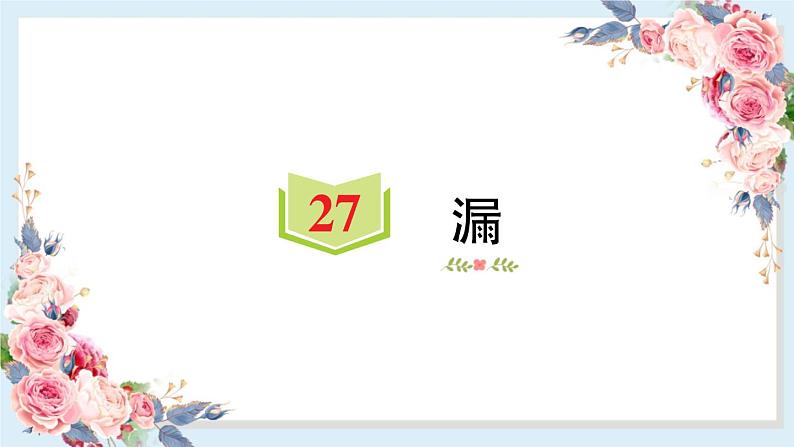 27

漏